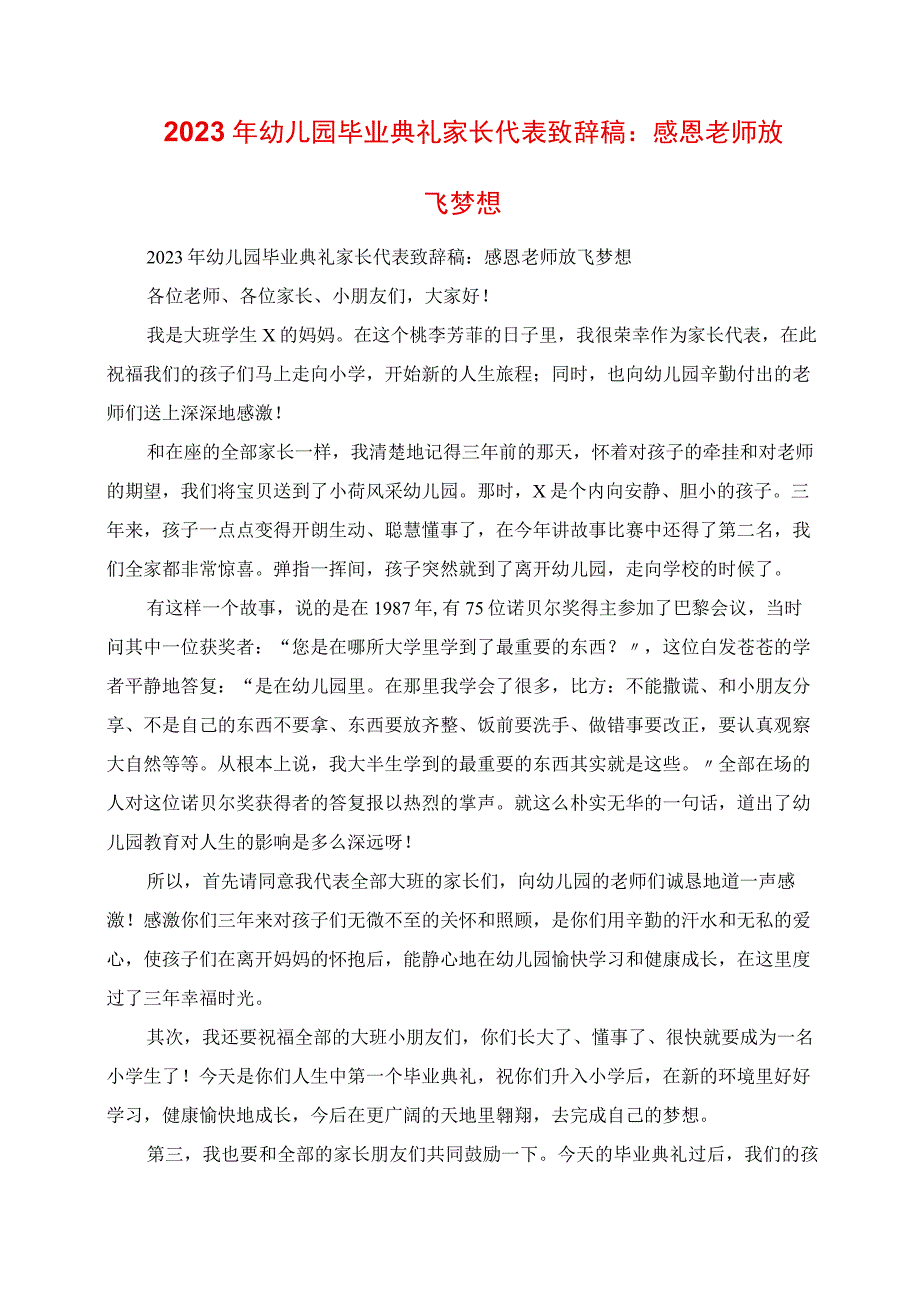 2023年幼儿园毕业典礼家长代表致辞稿：感恩老师放飞梦想

2023年幼儿园毕业典礼家长代表致辞稿：感恩老师放飞梦想

各位老师、各位家长、小朋友们，大家好！

我是大班学生X的妈妈。在这个桃李芳菲的日子里，我很荣幸作为家长代表，在此祝福我们的孩子们马上走向小学，开始新的人生旅程；同时，也向幼儿园辛勤付出的老师们送上深深地感激！

和在座的全部家长一样，我清楚地记得三年前的那天，怀着对孩子的牵挂和对老师的期望，我们将宝贝送到了小荷风采幼儿园。那时，X是个内向安静、胆小的孩子。三年来，孩子一点点变得开朗生动、聪慧懂事了，在今年讲故事比赛中还得了第二名，我们全家都非常惊喜。弹指一挥间，孩子突然就到了离开幼儿园，走向学校的时候了。

有这样一个故事，说的是在1987年,有75位诺贝尔奖得主参加了巴黎会议，当时问其中一位获奖者：“您是在哪所大学里学到了最重要的东西？〃，这位白发苍苍的学者平静地答复：“是在幼儿园里。在那里我学会了很多，比方：不能撒谎、和小朋友分享、不是自己的东西不要拿、东西要放齐整、饭前要洗手、做错事要改正，要认真观察大自然等等。从根本上说，我大半生学到的最重要的东西其实就是这些。〃全部在场的人对这位诺贝尔奖获得者的答复报以热烈的掌声。就这么朴实无华的一句话，道出了幼儿园教育对人生的影响是多么深远呀！

所以，首先请同意我代表全部大班的家长们，向幼儿园的老师们诚恳地道一声感激！感激你们三年来对孩子们无微不至的关怀和照顾，是你们用辛勤的汗水和无私的爱心，使孩子们在离开妈妈的怀抱后，能静心地在幼儿园愉快学习和健康成长，在这里度过了三年幸福时光。

其次，我还要祝福全部的大班小朋友们，你们长大了、懂事了、很快就要成为一名小学生了！今天是你们人生中第一个毕业典礼，祝你们升入小学后，在新的环境里好好学习，健康愉快地成长，今后在更广阔的天地里翱翔，去完成自己的梦想。

第三，我也要和全部的家长朋友们共同鼓励一下。今天的毕业典礼过后，我们的孩